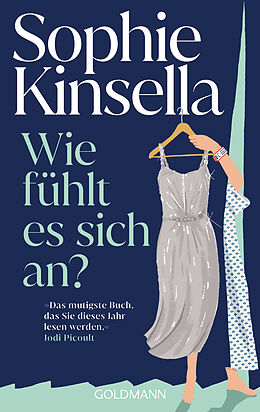 Sophie Kinsella

Wie fühlt es sich an?

»Das mutigste Buch, das Sie dieses Jahr lesen werden.« Jodi Picoult

GOLDMANN